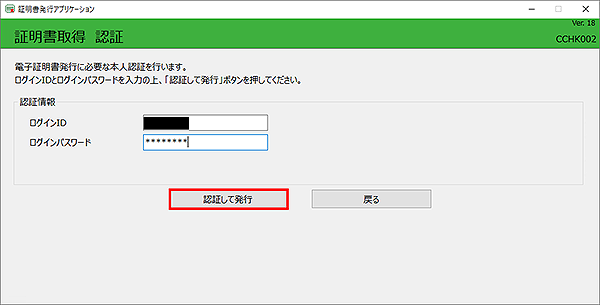 証明書発行アプリケーション

Ver. 18

証明書取得　認証

CCHK002

電子証明書発行に必要な本人認証を行います。
ログインIDとログインパスワードを入力の上、「認証して発行」ボタンを押してください。

認証情報

ログインID

ログインパスワード　********

認証して発行

戻る